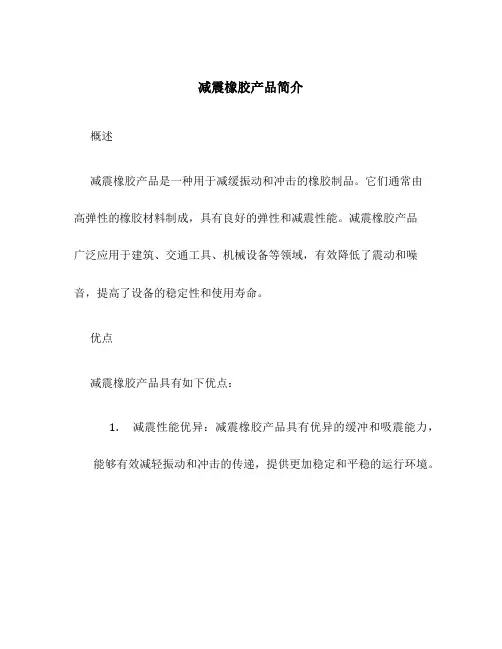 减震橡胶产品简介

概述

减震橡胶产品是一种用于减缓振动和冲击的橡胶制品。它们通常由高弹性的橡胶材料制成，具有良好的弹性和减震性能。减震橡胶产品广泛应用于建筑、交通工具、机械设备等领域，有效降低了震动和噪音，提高了设备的稳定性和使用寿命。

优点

减震橡胶产品具有如下优点：

1. 减震性能优异：减震橡胶产品具有优异的缓冲和吸震能力，能够有效减轻振动和冲击的传递，提供更加稳定和平稳的运行环境。